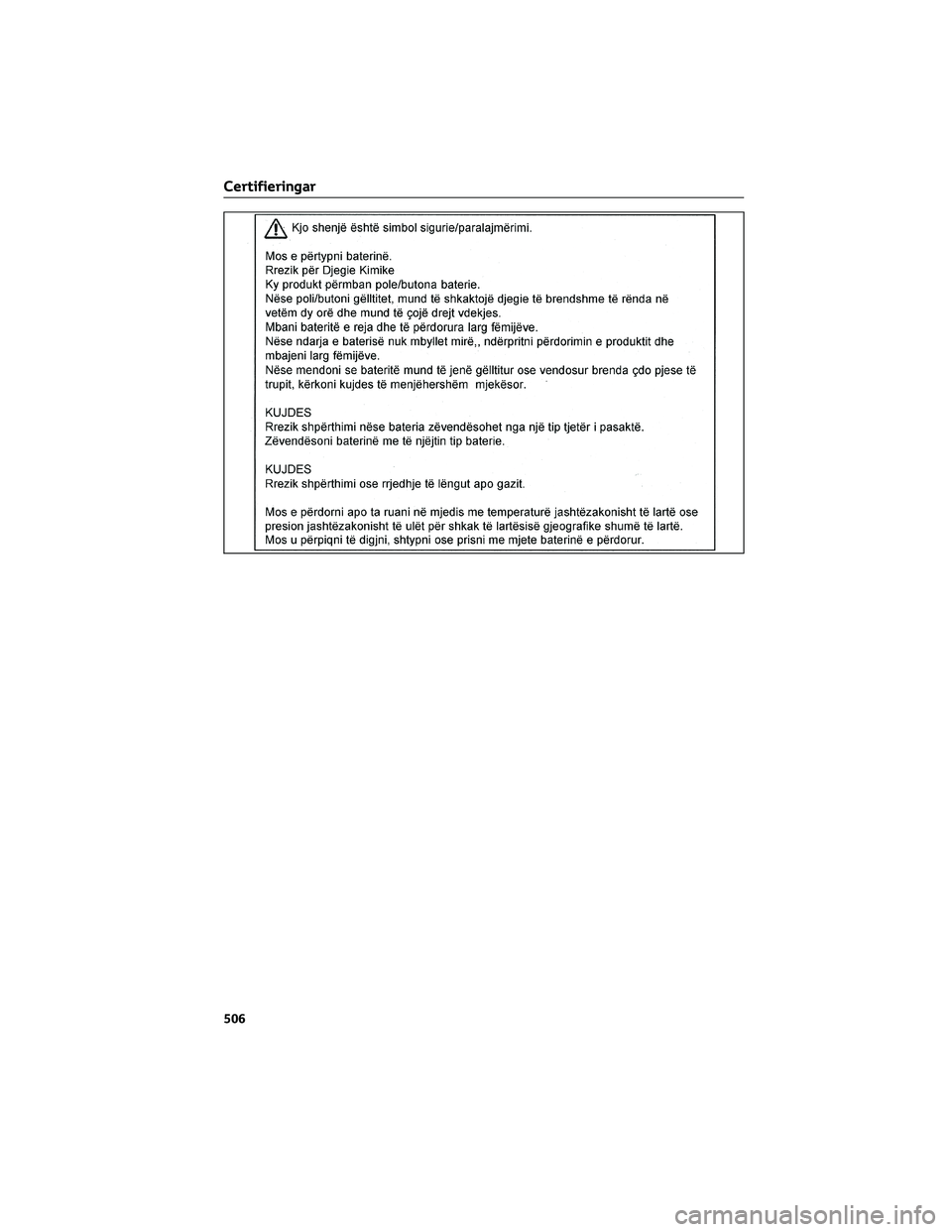 Certifieringar

Kjo shenjë është simbol sigurie/paralajmërimi.

Mos e përtypni baterinë.
Rrezik për Djegie Kimike
Ky produkt përmban pole/butona baterie.
Nëse poli/butoni gëlltitet, mund të shkaktojë djegie të brendshme të rënda në vetëm dy orë dhe mund të çojë drejt vdekjes.
Mbani bateritë e reja dhe të përdorura larg fëmijëve.
Nëse ndarja e baterisë nuk mbyllet mirë,, ndërpritni përdorimin e produktit dhe mbajeni larg fëmijëve.
Nëse mendoni se bateritë mund të jenë gëlltitur ose vendosur brenda çdo pjese të trupit, kërkoni kujdes të menjëhershëm mjekësor.

KUJDES
Rrezik shpërthimi nëse bateria zëvendësohet nga një tip tjetër i pasaktë.
Zëvendësoni baterinë me të njëjtin tip baterie.

KUJDES
Rrezik shpërthimi ose rrjedhje të lëngut apo gazit.

Mos e përdorni apo ta ruani në mjedis me temperaturë jashtëzakonisht të lartë ose presion jashtëzakonisht të ulët për shkak të lartësisë gjeografike shumë të lartë.
Mos u përpiqni të digjni, shtypni ose prisni me mjete baterinë e përdorur.

506

carmanualsonline.info